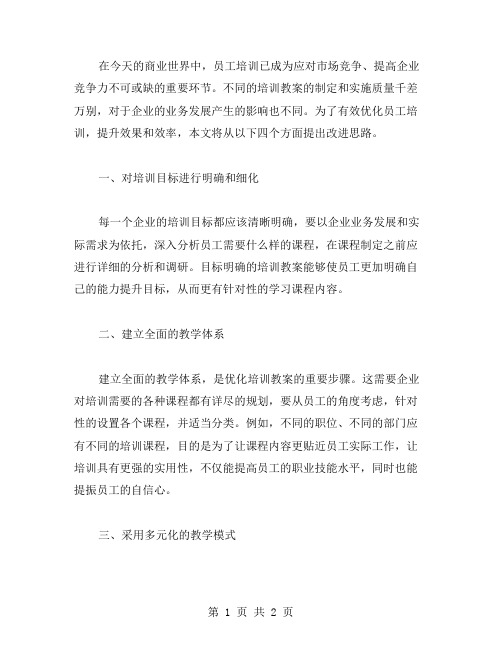 在今天的商业世界中，员工培训已成为应对市场竞争、提高企业竞争力不可或缺的重要环节。不同的培训教案的制定和实施质量千差万别，对于企业的业务发展产生的影响也不同。为了有效优化员工培训，提升效果和效率，本文将从以下四个方面提出改进思路。

一、对培训目标进行明确和细化

每一个企业的培训目标都应该清晰明确，要以企业业务发展和实际需求为依托，深入分析员工需要什么样的课程，在课程制定之前应进行详细的分析和调研。目标明确的培训教案能够使员工更加明确自己的能力提升目标，从而更有针对性的学习课程内容。

二、建立全面的教学体系

建立全面的教学体系，是优化培训教案的重要步骤。这需要企业对培训需要的各种课程都有详尽的规划，要从员工的角度考虑，针对性的设置各个课程，并适当分类。例如，不同的职位、不同的部门应有不同的培训课程，目的是为了让课程内容更贴近员工实际工作，让培训具有更强的实用性，不仅能提高员工的职业技能水平，同时也能提振员工的自信心。

三、采用多元化的教学模式

第 1 页 共 2 页